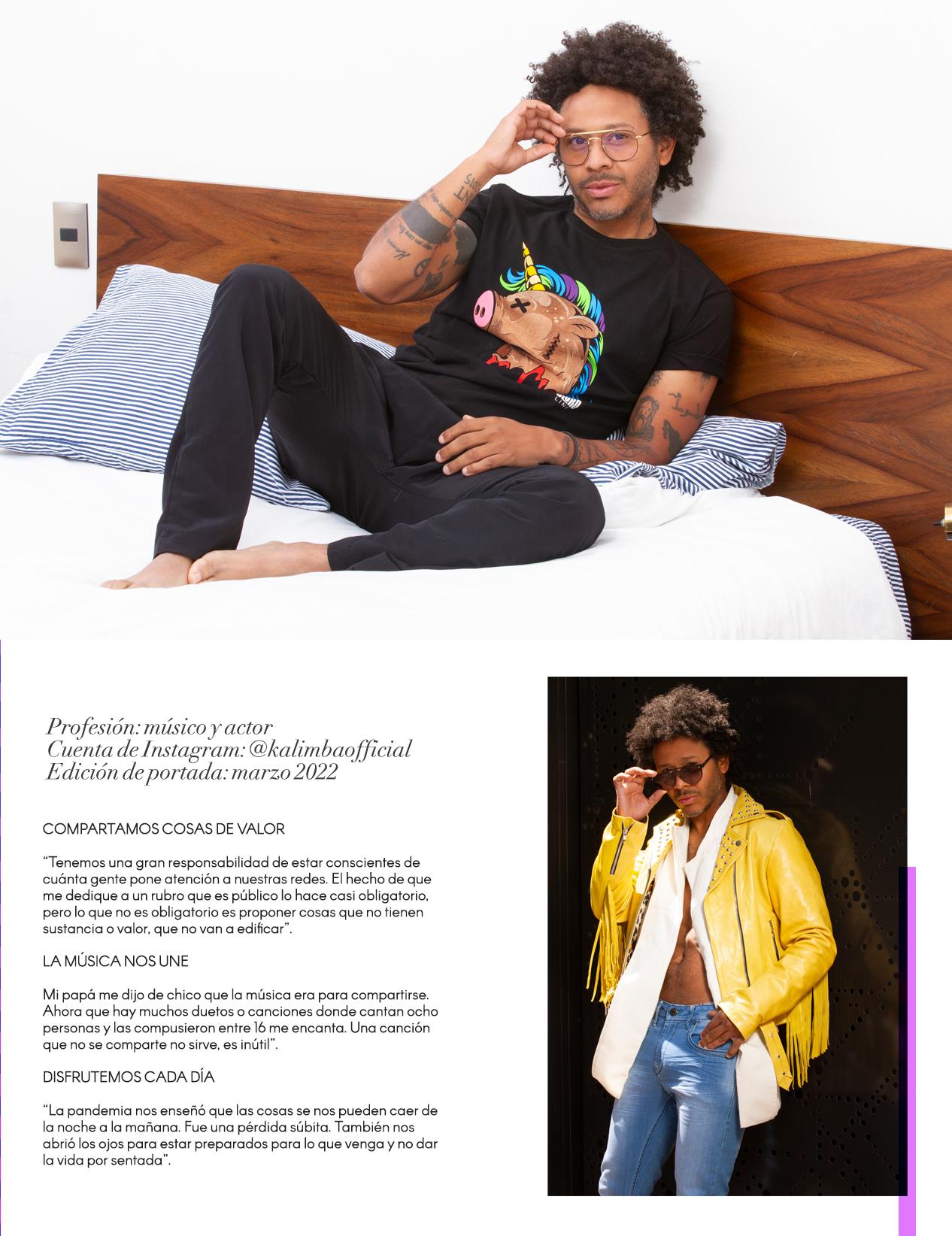 Profesión: músico y actor
Cuenta de Instagram: @kalimbaofficial
Edición de portada: marzo 2022

COMPARTAMOS COSAS DE VALOR

"Tenemos una gran responsabilidad de estar conscientes de cuánta gente pone atención a nuestras redes. El hecho de que me dedique a un rubro que es público lo hace casi obligatorio, pero lo que no es obligatorio es proponer cosas que no tienen sustancia o valor, que no van a edificar".

LA MÚSICA NOS UNE

Mi papá me dijo de chico que la música era para compartirse. Ahora que hay muchos duetos o canciones donde cantan ocho personas y las compusieron entre 16 me encanta. Una canción que no se comparte no sirve, es inútil".

DISFRUTEMOS CADA DÍA

"La pandemia nos enseñó que las cosas se nos pueden caer de la noche a la mañana. Fue una pérdida súbita. También nos abrió los ojos para estar preparados para lo que venga y no dar la vida por sentada".